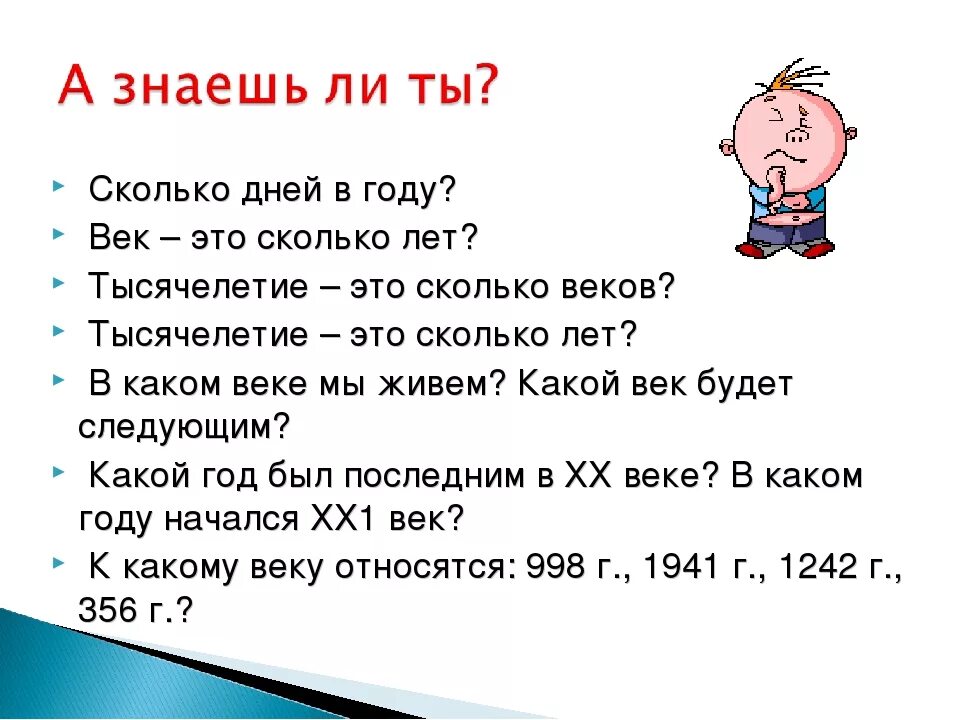 А знаешь ли ты?

Сколько дней в году?

Век – это сколько лет?

Тысячелетие – это сколько веков?

Тысячелетие – это сколько лет?

В каком веке мы живем? Какой век будет следующим?

Какой год был последним в XX веке? В каком году начался XX1 век?

К какому веку относятся: 998 г., 1941 г., 1242 г., 356 г.?